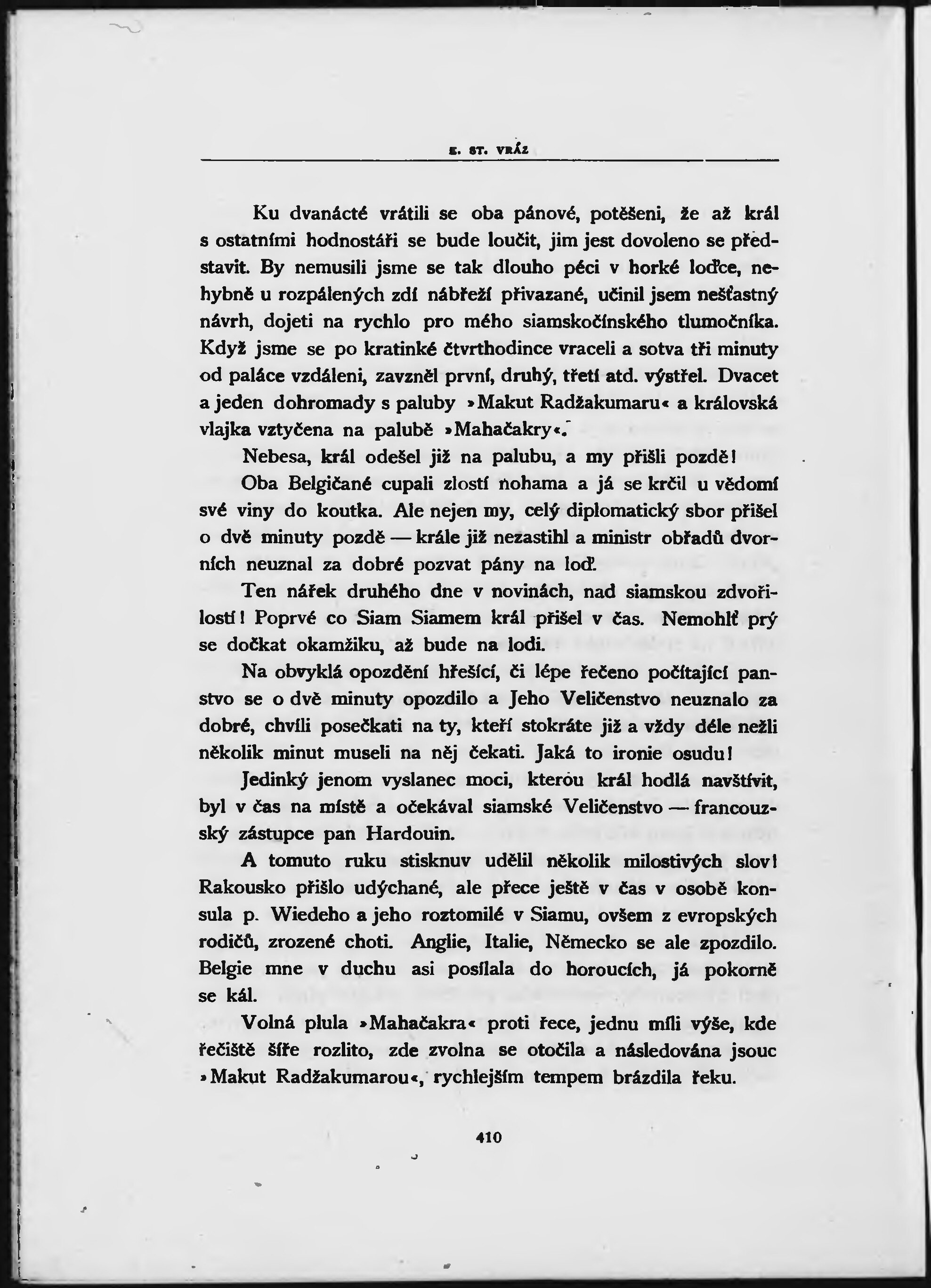 E. ST. VRÁZ

Ku dvanácté vrátili se oba pánové, potěšeni, že až král s ostatními hodnostáři se bude loučit, jim jest dovoleno se představit. By nemusili jsme se tak dlouho péci v horké loďce, nehybně u rozpálených zdí nábřeží přivazané, učinil jsem nešťastný návrh, dojeti na rychlo pro mého siamskočínského tlumočníka. Když jsme se po kratinké čtvrthodince vraceli a sotva tři minuty od paláce vzdáleni, zavzněl první, druhý, třetí atd. výstřel. Dvacet a jeden dohromady s paluby »Makut Radžakumaru« a královská vlajka vztyčena na palubě »Mahačakry«.

Nebesa, král odešel již na palubu, a my přišli pozdě!

Oba Belgičané cupali zlostí nohama a já se krčil u vědomí své viny do koutka. Ale nejen my, celý diplomatický sbor přišel o dvě minuty pozdě — krále již nezastihl a ministr obřadů dvorních neuznal za dobré pozvat pány na loď.

Ten nářek druhého dne v novinách, nad siamskou zdvořilostí! Poprvé co Siam Siamem král přišel v čas. Nemohlť prý se dočkat okamžiku, až bude na lodi.

Na obvyklá opozdění hřešící, či lépe řečeno počítající panstvo se o dvě minuty opozdilo a Jeho Veličenstvo neuznalo za dobré, chvíli posečkati na ty, kteří stokráte již a vždy déle nežli několik minut museli na něj čekati. Jaká to ironie osudu!

Jedinký jenom vyslanec moci, kterou král hodlá navštívit, byl v čas na místě a očekával siamské Veličenstvo — francouzský zástupce pan Hardouin.

A tomuto ruku stisknuv udělil několik milostivých slov! Rakousko přišlo udýchané, ale přece ještě v čas v osobě konsula p. Wiedeho a jeho roztomilé v Siamu, ovšem z evropských rodičů, zrozené choti. Anglie, Italie, Německo se ale zpozdilo. Belgie mne v duchu asi posílala do horoucích, já pokorně se kál.

Volná plula »Mahačakra« proti řece, jednu míli výše, kde řečiště šíře rozlito, zde zvolna se otočila a následována jsouc »Makut Radžakumarou«, rychlejším tempem brázdila řeku.

410